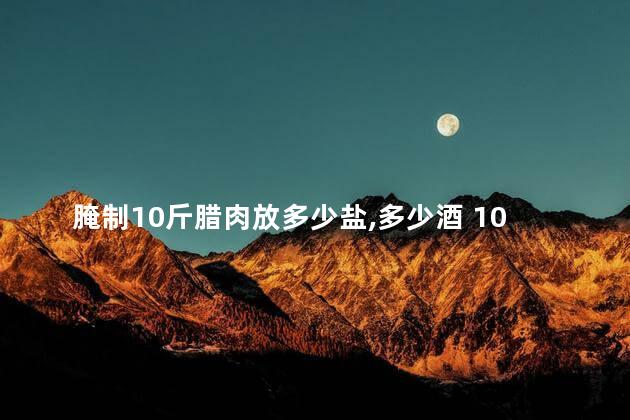 腌制10斤腊肉放多少盐,多少酒 10